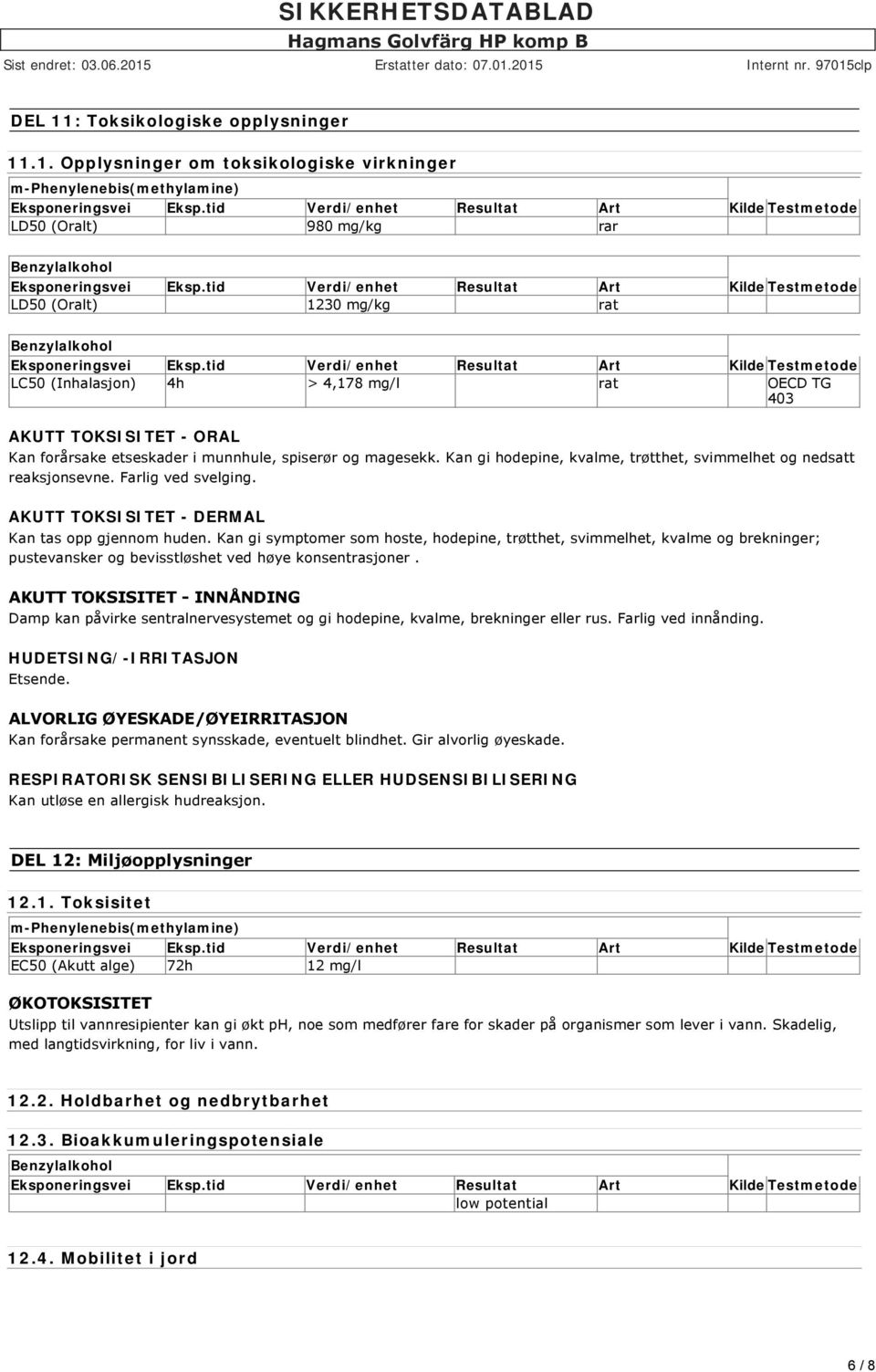 SIKKERHETSDATABLAD
Hagmans Golvfärg HP komp B
Sist endret: 03.06.2015 Erstatter dato: 07.01.2015 Internt nr. 97015clp

DEL 11: Toksikologiske opplysninger

11.1. Opplysninger om toksikologiske virkninger

m-Phenylenebis(methylamine)

| Eksponeringsvei | Eksp.tid | Verdi/enhet | Resultat | Art | Kilde | Testmetode |
|---|---|---|---|---|---|---|
| LD50 (Oralt) | | 980 mg/kg | | rar | | |

Benzylalkohol

| Eksponeringsvei | Eksp.tid | Verdi/enhet | Resultat | Art | Kilde | Testmetode |
|---|---|---|---|---|---|---|
| LD50 (Oralt) | | 1230 mg/kg | | rat | | |

Benzylalkohol

| Eksponeringsvei | Eksp.tid | Verdi/enhet | Resultat | Art | Kilde | Testmetode |
|---|---|---|---|---|---|---|
| LC50 (Inhalasjon) | 4h | > 4,178 mg/l | | rat | | OECD TG 403 |

AKUTT TOKSISITET - ORAL
Kan forårsake etseskader i munnhule, spiserør og magesekk. Kan gi hodepine, kvalme, trøtthet, svimmelhet og nedsatt reaksjonsevne. Farlig ved svelging.

AKUTT TOKSISITET - DERMAL
Kan tas opp gjennom huden. Kan gi symptomer som hoste, hodepine, trøtthet, svimmelhet, kvalme og brekninger; pustevansker og bevisstløshet ved høye konsentrasjoner .

AKUTT TOKSISITET - INNÅNDING
Damp kan påvirke sentralnervesystemet og gi hodepine, kvalme, brekninger eller rus. Farlig ved innånding.

HUDETSING/-IRRITASJON
Etsende.

ALVORLIG ØYESKADE/ØYEIRRITASJON
Kan forårsake permanent synsskade, eventuelt blindhet. Gir alvorlig øyeskade.

RESPIRATORISK SENSIBILISERING ELLER HUDSENSIBILISERING
Kan utløse en allergisk hudreaksjon.

DEL 12: Miljøopplysninger

12.1. Toksisitet

m-Phenylenebis(methylamine)

| Eksponeringsvei | Eksp.tid | Verdi/enhet | Resultat | Art | Kilde | Testmetode |
|---|---|---|---|---|---|---|
| EC50 (Akutt alge) | 72h | 12 mg/l | | | | |

ØKOTOKSISITET
Utslipp til vannresipienter kan gi økt pH, noe som medfører fare for skader på organismer som lever i vann. Skadelig, med langtidsvirkning, for liv i vann.

12.2. Holdbarhet og nedbrytbarhet

12.3. Bioakkumuleringspotensiale

Benzylalkohol

| Eksponeringsvei | Eksp.tid | Verdi/enhet | Resultat | Art | Kilde | Testmetode |
|---|---|---|---|---|---|---|
| | | | low potential | | | |

12.4. Mobilitet i jord

6 / 8